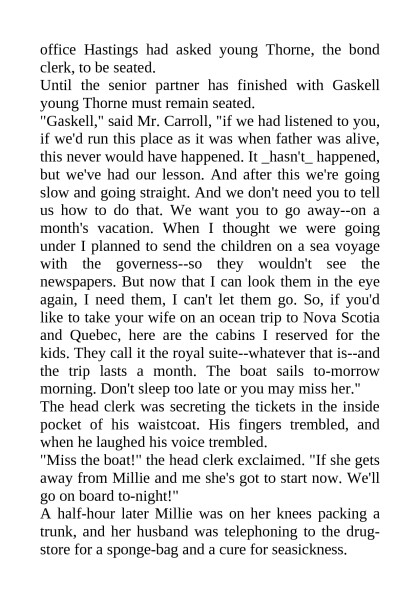 office Hastings had asked young Thorne, the bond clerk, to be seated.
Until the senior partner has finished with Gaskell young Thorne must remain seated.
"Gaskell," said Mr. Carroll, "if we had listened to you, if we'd run this place as it was when father was alive, this never would have happened. It _hasn't_ happened, but we've had our lesson. And after this we're going slow and going straight. And we don't need you to tell us how to do that. We want you to go away--on a month's vacation. When I thought we were going under I planned to send the children on a sea voyage with the governess--so they wouldn't see the newspapers. But now that I can look them in the eye again, I need them, I can't let them go. So, if you'd like to take your wife on an ocean trip to Nova Scotia and Quebec, here are the cabins I reserved for the kids. They call it the royal suite--whatever that is--and the trip lasts a month. The boat sails to-morrow morning. Don't sleep too late or you may miss her."
The head clerk was secreting the tickets in the inside pocket of his waistcoat. His fingers trembled, and when he laughed his voice trembled.
"Miss the boat!" the head clerk exclaimed. "If she gets away from Millie and me she's got to start now. We'll go on board to-night!"
A half-hour later Millie was on her knees packing a trunk, and her husband was telephoning to the drug-store for a sponge-bag and a cure for seasickness.